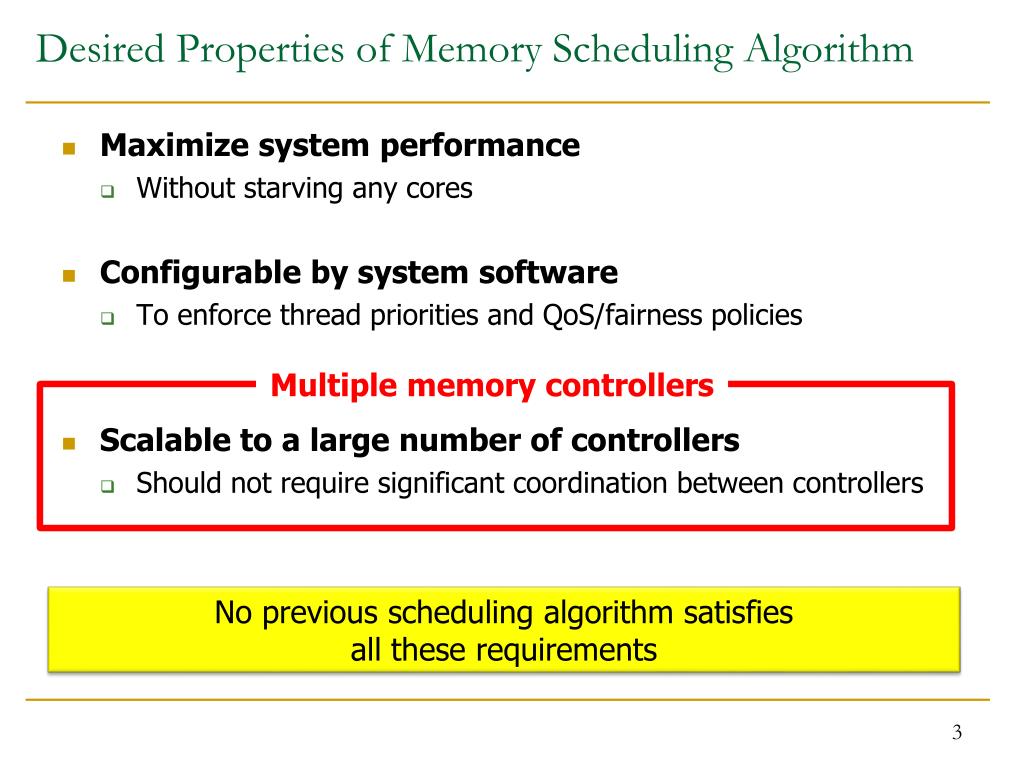 Desired Properties of Memory Scheduling Algorithm

Maximize system performance
Without starving any cores

Configurable by system software
To enforce thread priorities and QoS/fairness policies

Multiple memory controllers

Scalable to a large number of controllers
Should not require significant coordination between controllers

No previous scheduling algorithm satisfies all these requirements

3